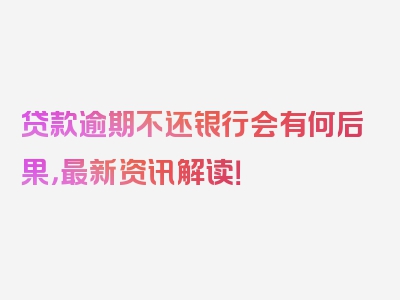 贷款逾期不还银行会有何后果,最新资讯解读!